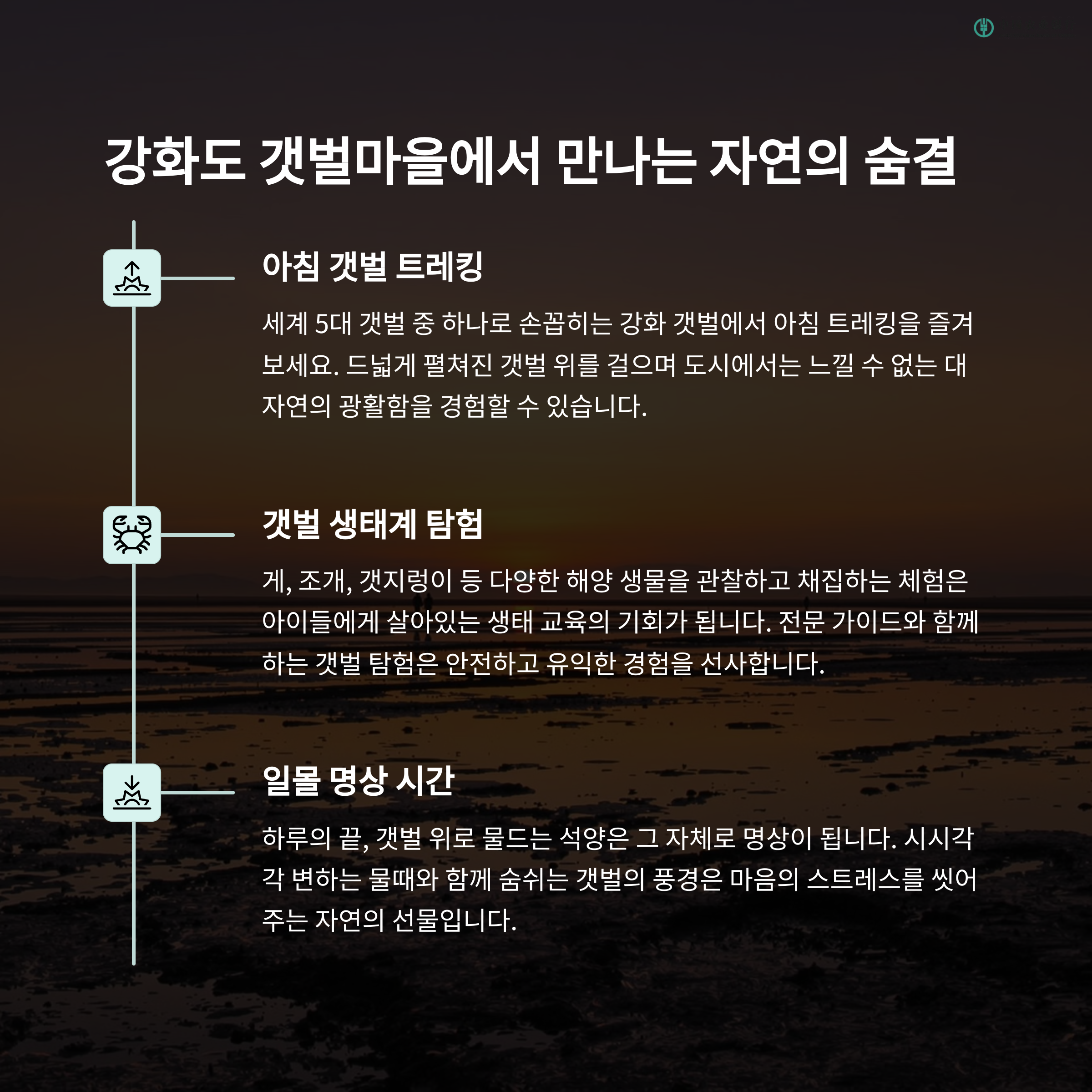 강화도 갯벌마을에서 만나는 자연의 숨결

아침 갯벌 트레킹

세계 5대 갯벌 중 하나로 손꼽히는 강화 갯벌에서 아침 트레킹을 즐겨보세요. 드넓게 펼쳐진 갯벌 위를 걸으며 도시에서는 느낄 수 없는 대자연의 광활함을 경험할 수 있습니다.

갯벌 생태계 탐험

게, 조개, 갯지렁이 등 다양한 해양 생물을 관찰하고 채집하는 체험은 아이들에게 살아있는 생태 교육의 기회가 됩니다. 전문 가이드와 함께하는 갯벌 탐험은 안전하고 유익한 경험을 선사합니다.

일몰 명상 시간

하루의 끝, 갯벌 위로 물드는 석양은 그 자체로 명상이 됩니다. 시시각각 변하는 물때와 함께 숨쉬는 갯벌의 풍경은 마음의 스트레스를 씻어주는 자연의 선물입니다.